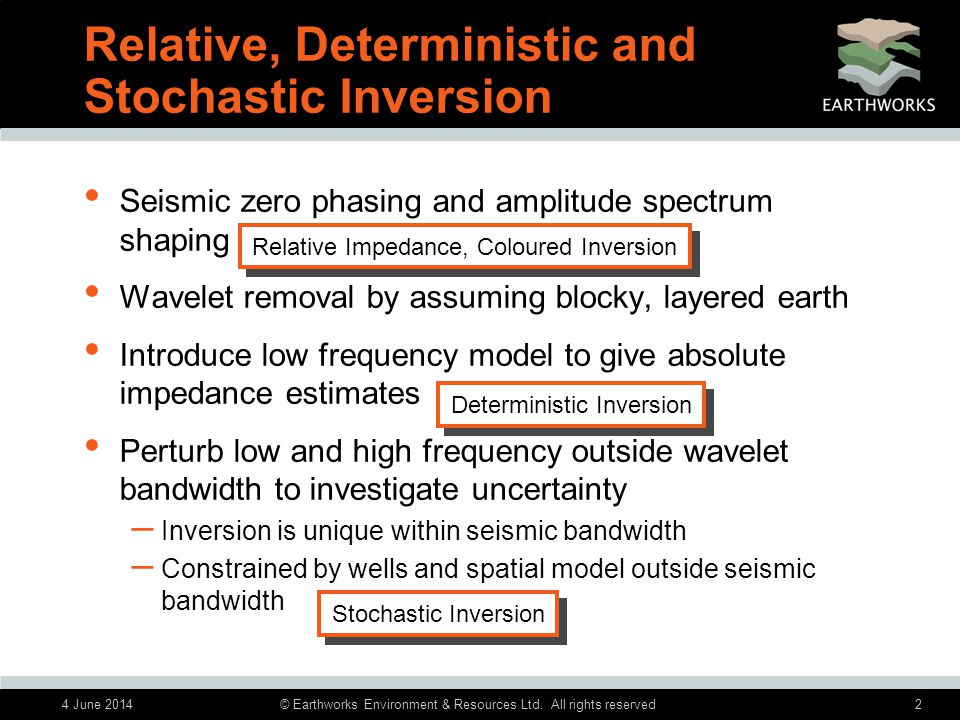 Relative, Deterministic and Stochastic Inversion

EARTHWORKS

• Seismic zero phasing and amplitude spectrum shaping Relative Impedance, Coloured Inversion

• Wavelet removal by assuming blocky, layered earth

• Introduce low frequency model to give absolute impedance estimates Deterministic Inversion

• Perturb low and high frequency outside wavelet bandwidth to investigate uncertainty
– Inversion is unique within seismic bandwidth
– Constrained by wells and spatial model outside seismic bandwidth Stochastic Inversion

4 June 2014 © Earthworks Environment & Resources Ltd. All rights reserved 2